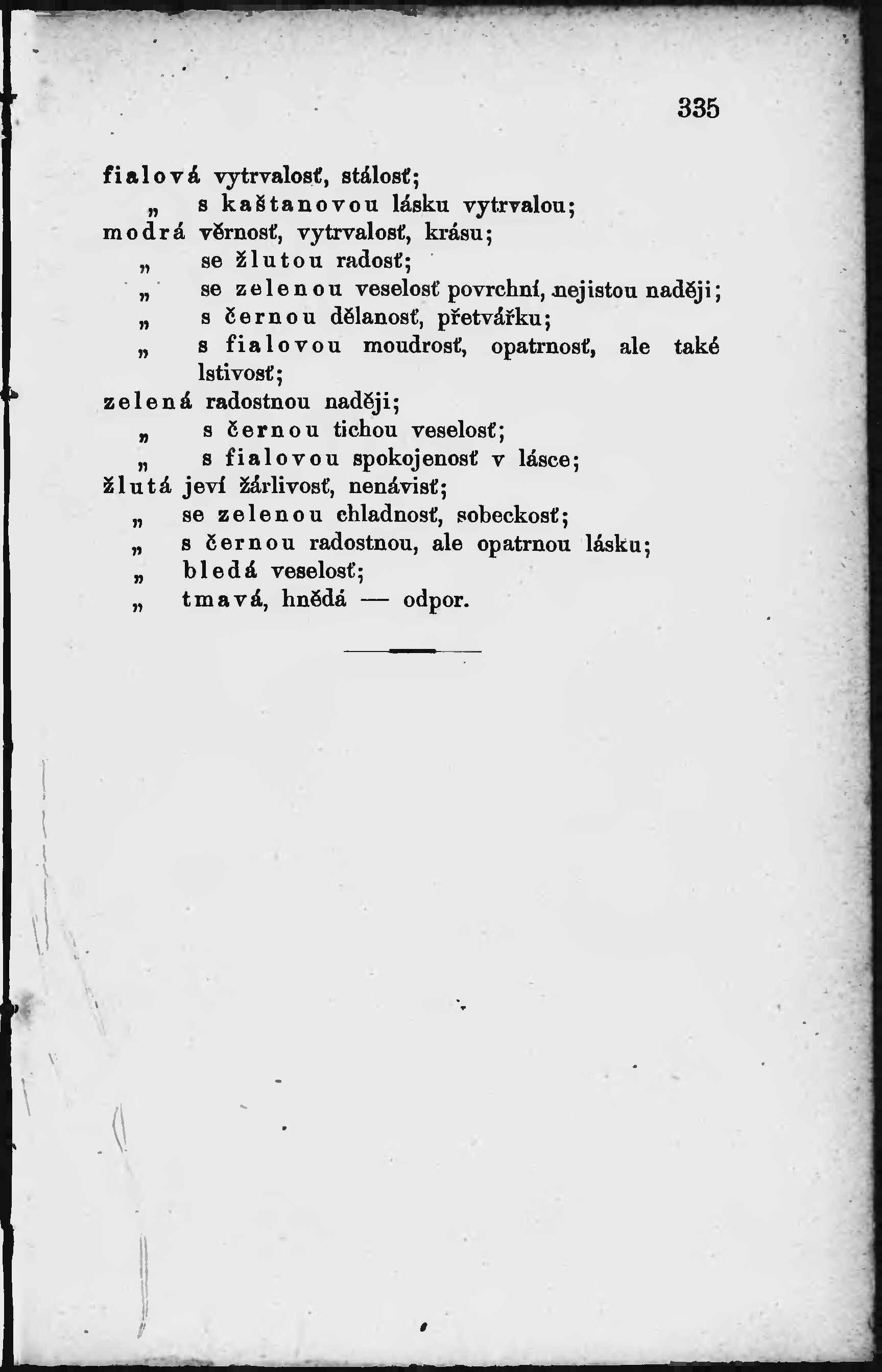 335

fialová vytrvalosť, stálosť;
„ s kaštanovou lásku vytrvalou;
modrá věrnosť, vytrvalosť, krásu;
„ se žlutou radosť;
„ se zelenou veselosť povrchní, nejistou naději;
„ s černou dělanosť, přetvářku;
„ s fialovou moudrosť, opatrnosť, ale také lstivosť;
zelená radostnou naději;
„ s černou tichou veselosť;
„ s fialovou spokojenosť v lásce;
žlutá jeví žárlivosť, nenávisť;
„ se zelenou chladnosť, sobeckosť;
„ s černou radostnou, ale opatrnou lásku;
„ bledá veselosť;
„ tmavá, hnědá — odpor.